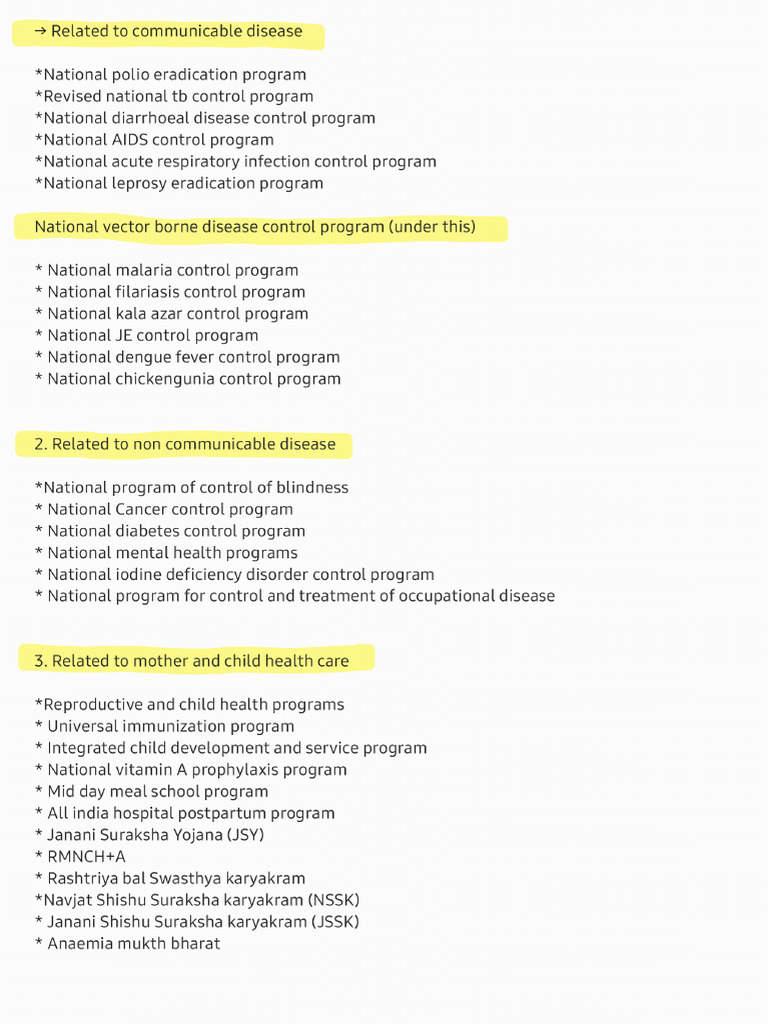 → Related to communicable disease

*National polio eradication program
*Revised national tb control program
*National diarrhoeal disease control program
*National AIDS control program
*National acute respiratory infection control program
*National leprosy eradication program

National vector borne disease control program (under this)

* National malaria control program
* National filariasis control program
* National kala azar control program
* National JE control program
* National dengue fever control program
* National chickengunia control program

2. Related to non communicable disease

*National program of control of blindness
* National Cancer control program
* National diabetes control program
* National mental health programs
* National iodine deficiency disorder control program
* National program for control and treatment of occupational disease

3. Related to mother and child health care

*Reproductive and child health programs
* Universal immunization program
* Integrated child development and service program
* National vitamin A prophylaxis program
* Mid day meal school program
* All india hospital postpartum program
* Janani Suraksha Yojana (JSY)
* RMNCH+A
* Rashtriya bal Swasthya karyakram
*Navjat Shishu Suraksha karyakram (NSSK)
* Janani Shishu Suraksha karyakram (JSSK)
* Anaemia mukth bharat